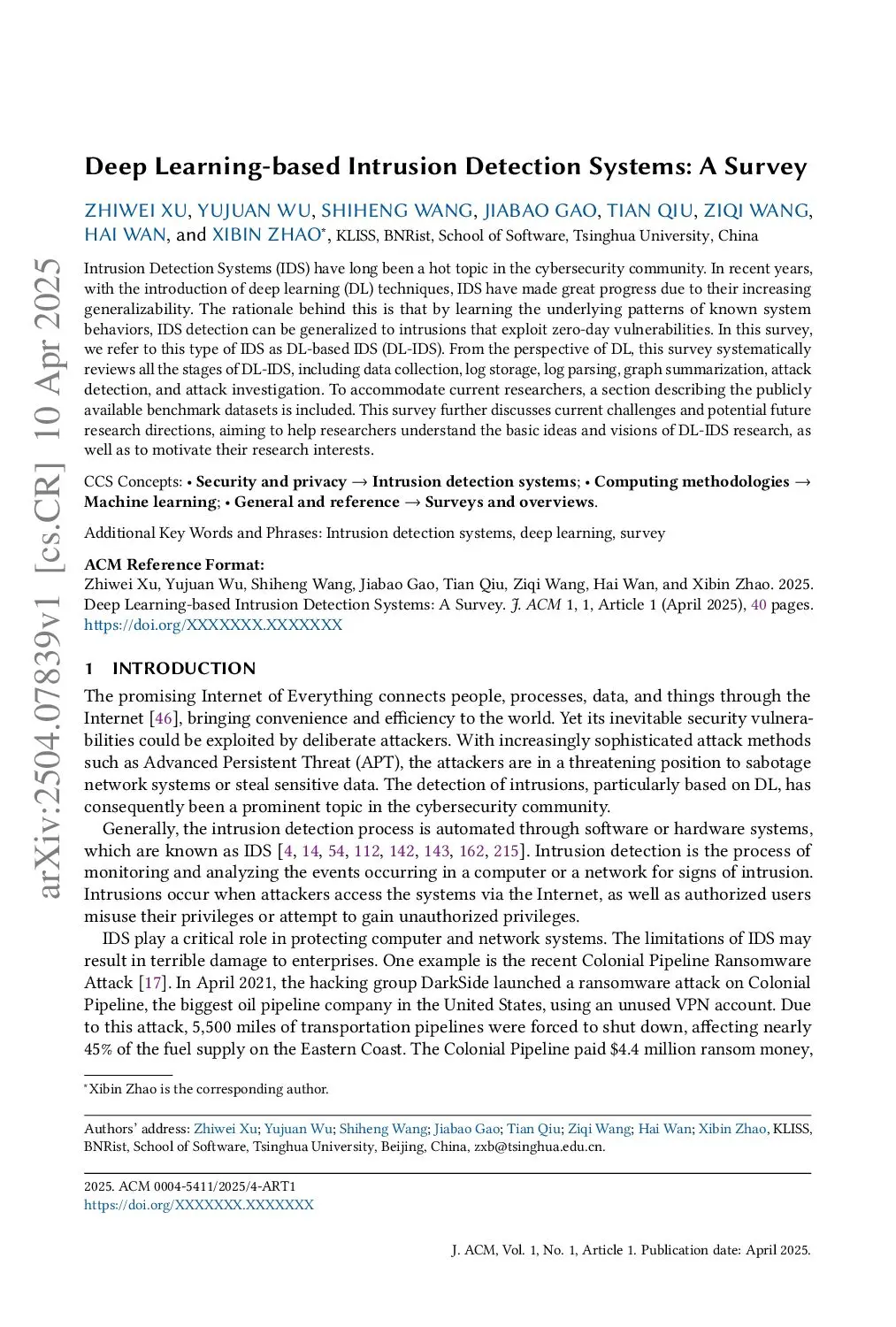 arXiv:2504.07839v1 [cs.CR] 10 Apr 2025

Deep Learning-based Intrusion Detection Systems: A Survey

ZHIWEI XU, YUJUAN WU, SHIHENG WANG, JIABAO GAO, TIAN QIU, ZIQI WANG, HAI WAN, and XIBIN ZHAO*, KLISS, BNRist, School of Software, Tsinghua University, China

Intrusion Detection Systems (IDS) have long been a hot topic in the cybersecurity community. In recent years, with the introduction of deep learning (DL) techniques, IDS have made great progress due to their increasing generalizability. The rationale behind this is that by learning the underlying patterns of known system behaviors, IDS detection can be generalized to intrusions that exploit zero-day vulnerabilities. In this survey, we refer to this type of IDS as DL-based IDS (DL-IDS). From the perspective of DL, this survey systematically reviews all the stages of DL-IDS, including data collection, log storage, log parsing, graph summarization, attack detection, and attack investigation. To accommodate current researchers, a section describing the publicly available benchmark datasets is included. This survey further discusses current challenges and potential future research directions, aiming to help researchers understand the basic ideas and visions of DL-IDS research, as well as to motivate their research interests.

CCS Concepts: • Security and privacy → Intrusion detection systems; • Computing methodologies → Machine learning; • General and reference → Surveys and overviews.

Additional Key Words and Phrases: Intrusion detection systems, deep learning, survey

ACM Reference Format:
Zhiwei Xu, Yujuan Wu, Shiheng Wang, Jiabao Gao, Tian Qiu, Ziqi Wang, Hai Wan, and Xibin Zhao. 2025. Deep Learning-based Intrusion Detection Systems: A Survey. J. ACM 1, 1, Article 1 (April 2025), 40 pages. https://doi.org/XXXXXXX.XXXXXXX

1 INTRODUCTION

The promising Internet of Everything connects people, processes, data, and things through the Internet [46], bringing convenience and efficiency to the world. Yet its inevitable security vulnerabilities could be exploited by deliberate attackers. With increasingly sophisticated attack methods such as Advanced Persistent Threat (APT), the attackers are in a threatening position to sabotage network systems or steal sensitive data. The detection of intrusions, particularly based on DL, has consequently been a prominent topic in the cybersecurity community.

Generally, the intrusion detection process is automated through software or hardware systems, which are known as IDS [4, 14, 54, 112, 142, 143, 162, 215]. Intrusion detection is the process of monitoring and analyzing the events occurring in a computer or a network for signs of intrusion. Intrusions occur when attackers access the systems via the Internet, as well as authorized users misuse their privileges or attempt to gain unauthorized privileges.

IDS play a critical role in protecting computer and network systems. The limitations of IDS may result in terrible damage to enterprises. One example is the recent Colonial Pipeline Ransomware Attack [17]. In April 2021, the hacking group DarkSide launched a ransomware attack on Colonial Pipeline, the biggest oil pipeline company in the United States, using an unused VPN account. Due to this attack, 5,500 miles of transportation pipelines were forced to shut down, affecting nearly 45% of the fuel supply on the Eastern Coast. The Colonial Pipeline paid $4.4 million ransom money,

*Xibin Zhao is the corresponding author.

Authors' address: Zhiwei Xu; Yujuan Wu; Shiheng Wang; Jiabao Gao; Tian Qiu; Ziqi Wang; Hai Wan; Xibin Zhao, KLISS, BNRist, School of Software, Tsinghua University, Beijing, China, zxb@tsinghua.edu.cn.

2025. ACM 0004-5411/2025/4-ART1
https://doi.org/XXXXXXX.XXXXXXX

J. ACM, Vol. 1, No. 1, Article 1. Publication date: April 2025.